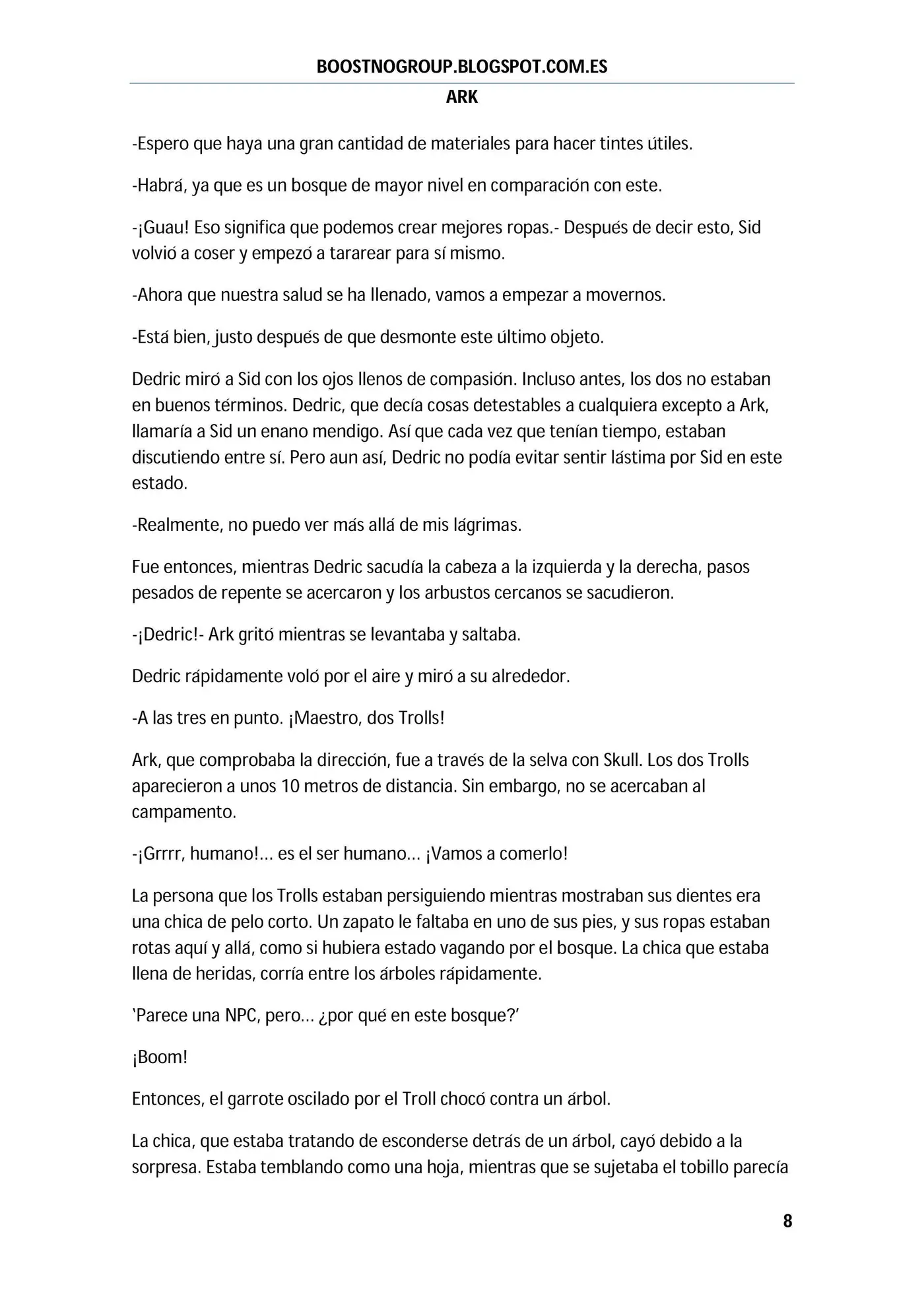 BOOSTNOGROUP.BLOGSPOT.COM.ES

ARK

-Espero que haya una gran cantidad de materiales para hacer tintes útiles.

-Habrá, ya que es un bosque de mayor nivel en comparación con este.

-¡Guau! Eso significa que podemos crear mejores ropas.- Después de decir esto, Sid volvió a coser y empezó a tararear para sí mismo.

-Ahora que nuestra salud se ha llenado, vamos a empezar a movernos.

-Está bien, justo después de que desmonte este último objeto.

Dedric miró a Sid con los ojos llenos de compasión. Incluso antes, los dos no estaban en buenos términos. Dedric, que decía cosas detestables a cualquiera excepto a Ark, llamaría a Sid un enano mendigo. Así que cada vez que tenían tiempo, estaban discutiendo entre sí. Pero aun así, Dedric no podía evitar sentir lástima por Sid en este estado.

-Realmente, no puedo ver más allá de mis lágrimas.

Fue entonces, mientras Dedric sacudía la cabeza a la izquierda y la derecha, pasos pesados de repente se acercaron y los arbustos cercanos se sacudieron.

-¡Dedric!- Ark gritó mientras se levantaba y saltaba.

Dedric rápidamente voló por el aire y miró a su alrededor.

-A las tres en punto. ¡Maestro, dos Trolls!

Ark, que comprobaba la dirección, fue a través de la selva con Skull. Los dos Trolls aparecieron a unos 10 metros de distancia. Sin embargo, no se acercaban al campamento.

-¡Grrrr, humano!... es el ser humano... ¡Vamos a comerlo!

La persona que los Trolls estaban persiguiendo mientras mostraban sus dientes era una chica de pelo corto. Un zapato le faltaba en uno de sus pies, y sus ropas estaban rotas aquí y allá, como si hubiera estado vagando por el bosque. La chica que estaba llena de heridas, corría entre los árboles rápidamente.

'Parece una NPC, pero... ¿por qué en este bosque?'

¡Boom!

Entonces, el garrote oscilado por el Troll chocó contra un árbol.

La chica, que estaba tratando de esconderse detrás de un árbol, cayó debido a la sorpresa. Estaba temblando como una hoja, mientras que se sujetaba el tobillo parecía

8